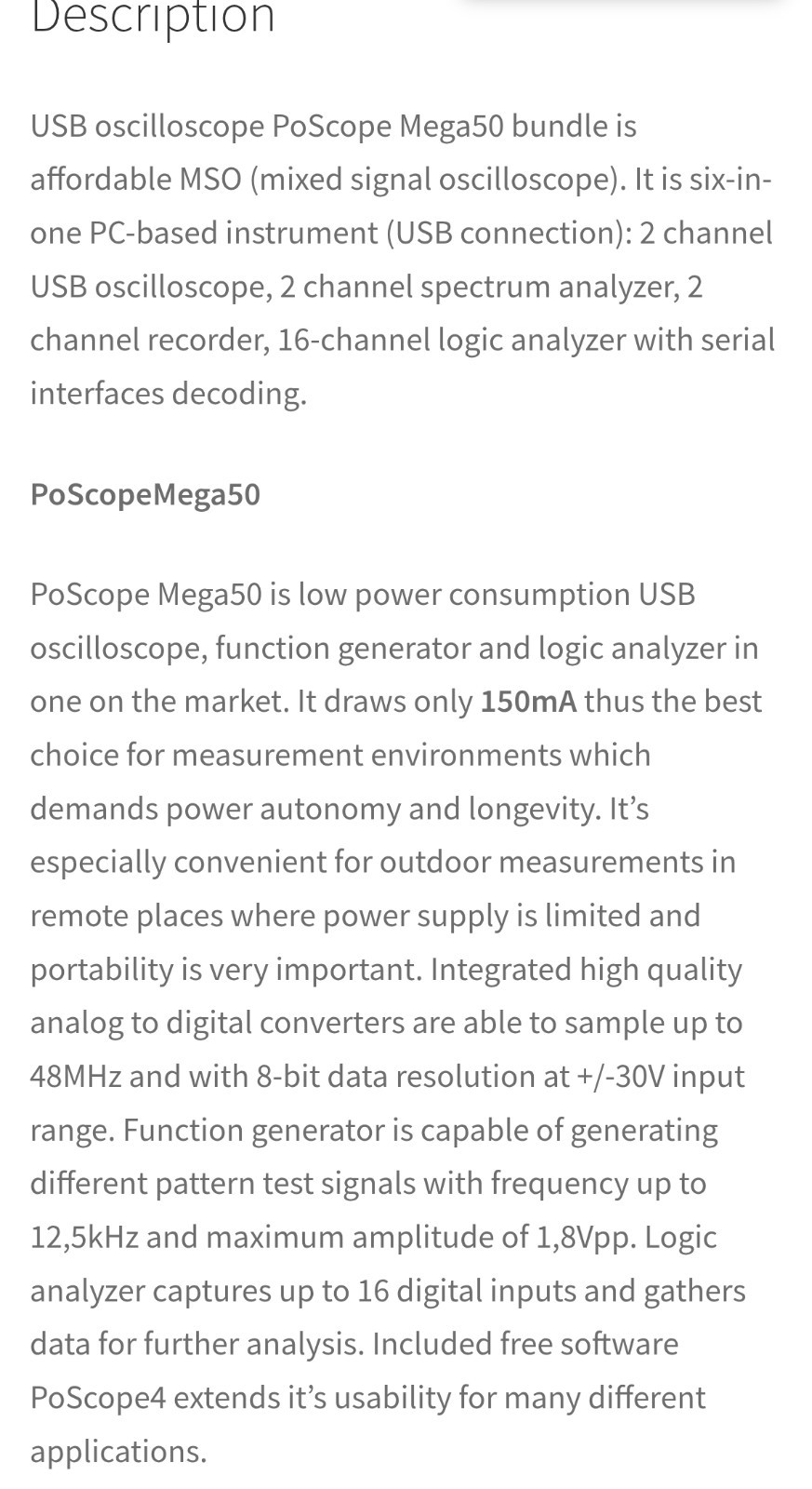 Description

USB oscilloscope PoScope Mega50 bundle is affordable MSO (mixed signal oscilloscope). It is six-in-one PC-based instrument (USB connection): 2 channel USB oscilloscope, 2 channel spectrum analyzer, 2 channel recorder, 16-channel logic analyzer with serial interfaces decoding.

PoScopeMega50

PoScope Mega50 is low power consumption USB oscilloscope, function generator and logic analyzer in one on the market. It draws only 150mA thus the best choice for measurement environments which demands power autonomy and longevity. It's especially convenient for outdoor measurements in remote places where power supply is limited and portability is very important. Integrated high quality analog to digital converters are able to sample up to 48MHz and with 8-bit data resolution at +/-30V input range. Function generator is capable of generating different pattern test signals with frequency up to 12,5kHz and maximum amplitude of 1,8Vpp. Logic analyzer captures up to 16 digital inputs and gathers data for further analysis. Included free software PoScope4 extends it's usability for many different applications.